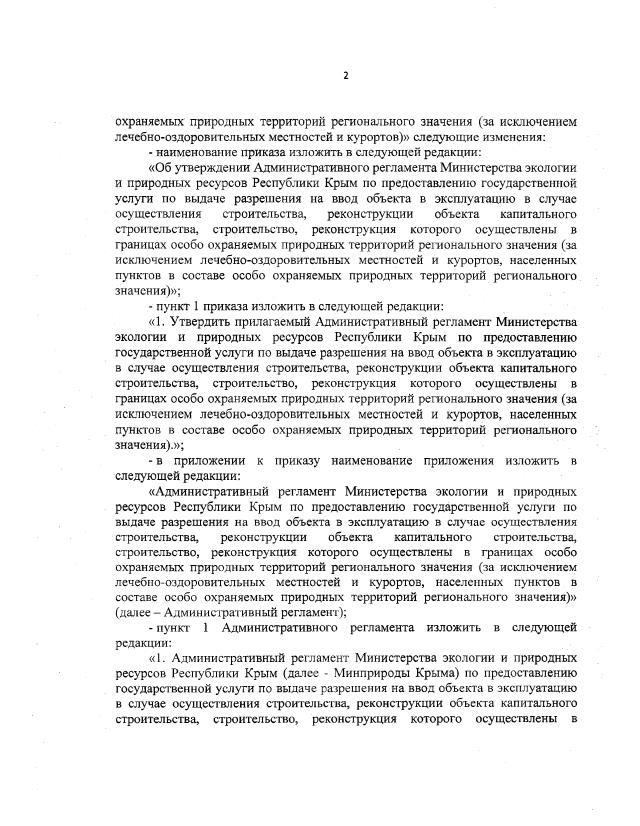 2

охраняемых природных территорий регионального значения (за исключением лечебно-оздоровительных местностей и курортов)» следующие изменения:

- наименование приказа изложить в следующей редакции:

«Об утверждении Административного регламента Министерства экологии и природных ресурсов Республики Крым по предоставлению государственной услуги по выдаче разрешения на ввод объекта в эксплуатацию в случае осуществления строительства, реконструкции объекта капитального строительства, строительство, реконструкция которого осуществлены в границах особо охраняемых природных территорий регионального значения (за исключением лечебно-оздоровительных местностей и курортов, населенных пунктов в составе особо охраняемых природных территорий регионального значения)»;

- пункт 1 приказа изложить в следующей редакции:

«1. Утвердить прилагаемый Административный регламент Министерства экологии и природных ресурсов Республики Крым по предоставлению государственной услуги по выдаче разрешения на ввод объекта в эксплуатацию в случае осуществления строительства, реконструкции объекта капитального строительства, строительство, реконструкция которого осуществлены в границах особо охраняемых природных территорий регионального значения (за исключением лечебно-оздоровительных местностей и курортов, населенных пунктов в составе особо охраняемых природных территорий регионального значения).»;

- в приложении к приказу наименование приложения изложить в следующей редакции:

«Административный регламент Министерства экологии и природных ресурсов Республики Крым по предоставлению государственной услуги по выдаче разрешения на ввод объекта в эксплуатацию в случае осуществления строительства, реконструкции объекта капитального строительства, строительство, реконструкция которого осуществлены в границах особо охраняемых природных территорий регионального значения (за исключением лечебно-оздоровительных местностей и курортов, населенных пунктов в составе особо охраняемых природных территорий регионального значения)» (далее – Административный регламент);

- пункт 1 Административного регламента изложить в следующей редакции:

«1. Административный регламент Министерства экологии и природных ресурсов Республики Крым (далее - Минприроды Крыма) по предоставлению государственной услуги по выдаче разрешения на ввод объекта в эксплуатацию в случае осуществления строительства, реконструкции объекта капитального строительства, строительство, реконструкция которого осуществлены в